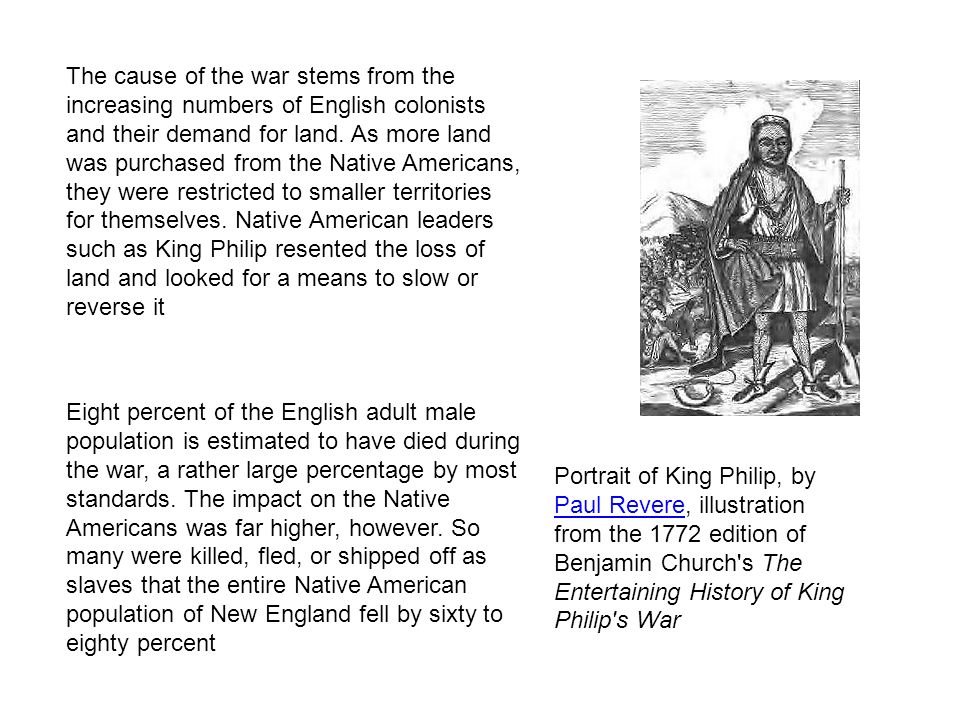 The cause of the war stems from the increasing numbers of English colonists and their demand for land. As more land was purchased from the Native Americans, they were restricted to smaller territories for themselves. Native American leaders such as King Philip resented the loss of land and looked for a means to slow or reverse it

Eight percent of the English adult male population is estimated to have died during the war, a rather large percentage by most standards. The impact on the Native Americans was far higher, however. So many were killed, fled, or shipped off as slaves that the entire Native American population of New England fell by sixty to eighty percent

Portrait of King Philip, by Paul Revere, illustration from the 1772 edition of Benjamin Church's The Entertaining History of King Philip's War